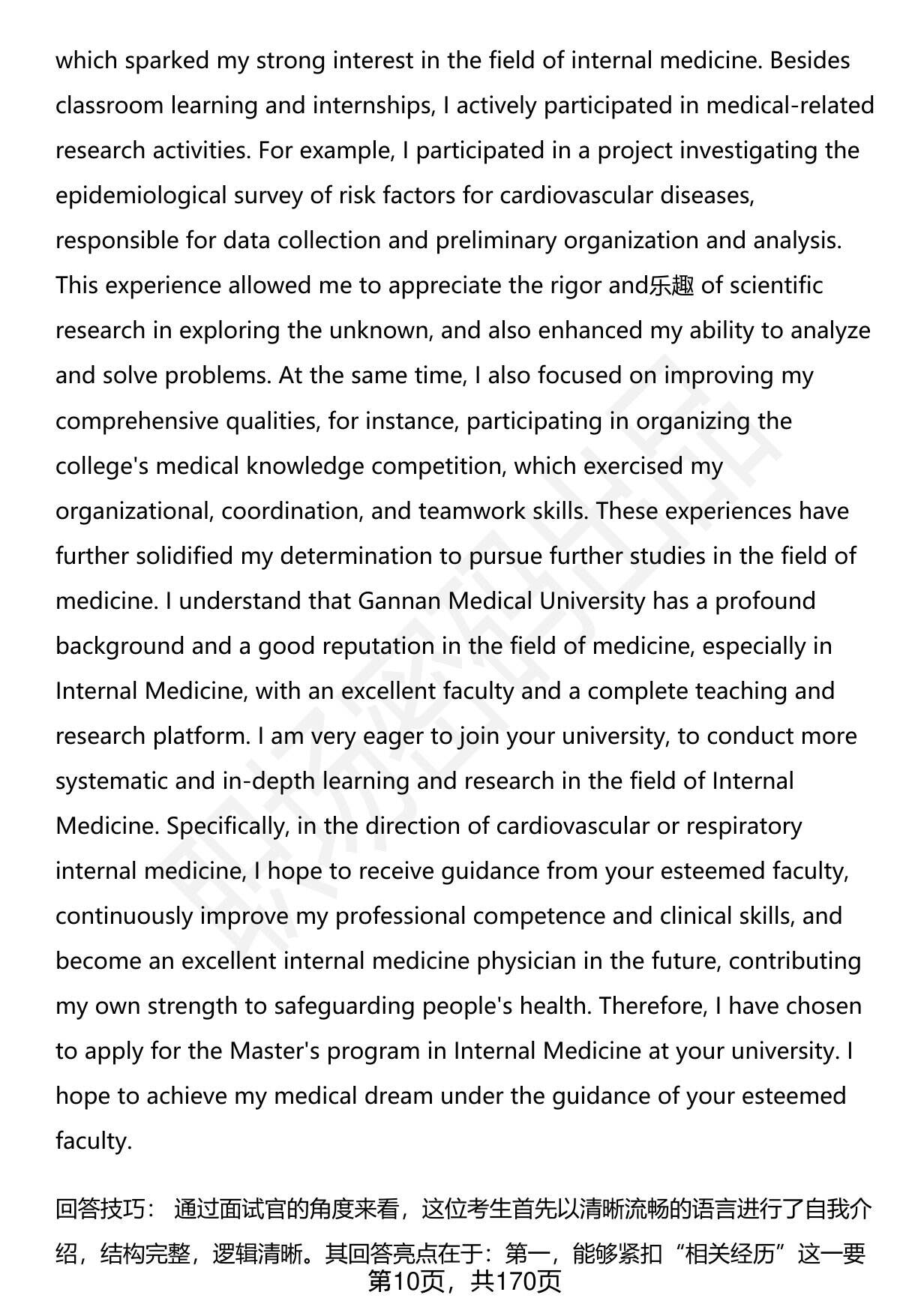 which sparked my strong interest in the field of internal medicine. Besides classroom learning and internships, I actively participated in medical-related research activities. For example, I participated in a project investigating the epidemiological survey of risk factors for cardiovascular diseases, responsible for data collection and preliminary organization and analysis. This experience allowed me to appreciate the rigor and乐趣 of scientific research in exploring the unknown, and also enhanced my ability to analyze and solve problems. At the same time, I also focused on improving my comprehensive qualities, for instance, participating in organizing the college's medical knowledge competition, which exercised my organizational, coordination, and teamwork skills. These experiences have further solidified my determination to pursue further studies in the field of medicine. I understand that Gannan Medical University has a profound background and a good reputation in the field of medicine, especially in Internal Medicine, with an excellent faculty and a complete teaching and research platform. I am very eager to join your university, to conduct more systematic and in-depth learning and research in the field of Internal Medicine. Specifically, in the direction of cardiovascular or respiratory internal medicine, I hope to receive guidance from your esteemed faculty, continuously improve my professional competence and clinical skills, and become an excellent internal medicine physician in the future, contributing my own strength to safeguarding people's health. Therefore, I have chosen to apply for the Master's program in Internal Medicine at your university. I hope to achieve my medical dream under the guidance of your esteemed faculty.

回答技巧： 通过面试官的角度来看，这位考生首先以清晰流畅的语言进行了自我介绍，结构完整，逻辑清晰。其回答亮点在于：第一，能够紧扣“相关经历”这一要

第10页，共170页